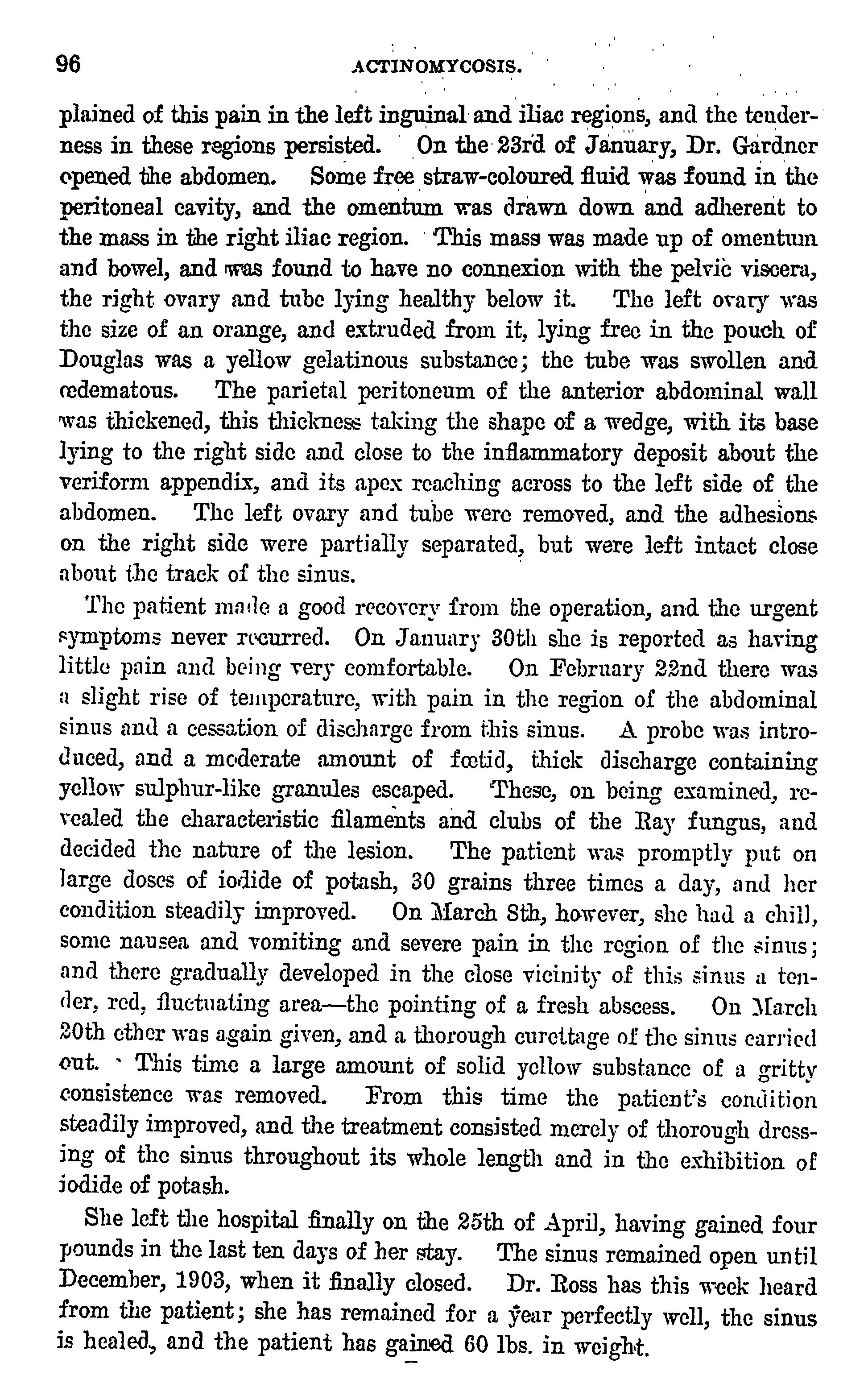 96 ACTINOMYCOSIS.

plained of this pain in the left inguinal and iliac regions, and the tenderness in these regions persisted. On the 23rd of January, Dr. Gardner opened the abdomen. Some free straw-coloured fluid was found in the peritoneal cavity, and the omentum was drawn down and adherent to the mass in the right iliac region. This mass was made up of omentum and bowel, and was found to have no connexion with the pelvic viscera, the right ovary and tube lying healthy below it. The left ovary was the size of an orange, and extruded from it, lying free in the pouch of Douglas was a yellow gelatinous substance; the tube was swollen and œdematous. The parietal peritoneum of the anterior abdominal wall was thickened, this thickness taking the shape of a wedge, with its base lying to the right side and close to the inflammatory deposit about the veriform appendix, and its apex reaching across to the left side of the abdomen. The left ovary and tube were removed, and the adhesions on the right side were partially separated, but were left intact close about the track of the sinus.

The patient made a good recovery from the operation, and the urgent symptoms never recurred. On January 30th she is reported as having little pain and being very comfortable. On February 22nd there was a slight rise of temperature, with pain in the region of the abdominal sinus and a cessation of discharge from this sinus. A probe was introduced, and a moderate amount of fœtid, thick discharge containing yellow sulphur-like granules escaped. These, on being examined, revealed the characteristic filaments and clubs of the Ray fungus, and decided the nature of the lesion. The patient was promptly put on large doses of iodide of potash, 30 grains three times a day, and her condition steadily improved. On March 8th, however, she had a chill, some nausea and vomiting and severe pain in the region of the sinus; and there gradually developed in the close vicinity of this sinus a tender, red, fluctuating area—the pointing of a fresh abscess. On March 20th ether was again given, and a thorough curettage of the sinus carried out. This time a large amount of solid yellow substance of a gritty consistence was removed. From this time the patient's condition steadily improved, and the treatment consisted merely of thorough dressing of the sinus throughout its whole length and in the exhibition of iodide of potash.

She left the hospital finally on the 25th of April, having gained four pounds in the last ten days of her stay. The sinus remained open until December, 1903, when it finally closed. Dr. Ross has this week heard from the patient; she has remained for a year perfectly well, the sinus is healed, and the patient has gained 60 lbs. in weight.